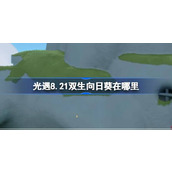 光遇8.21双生向日葵在哪里